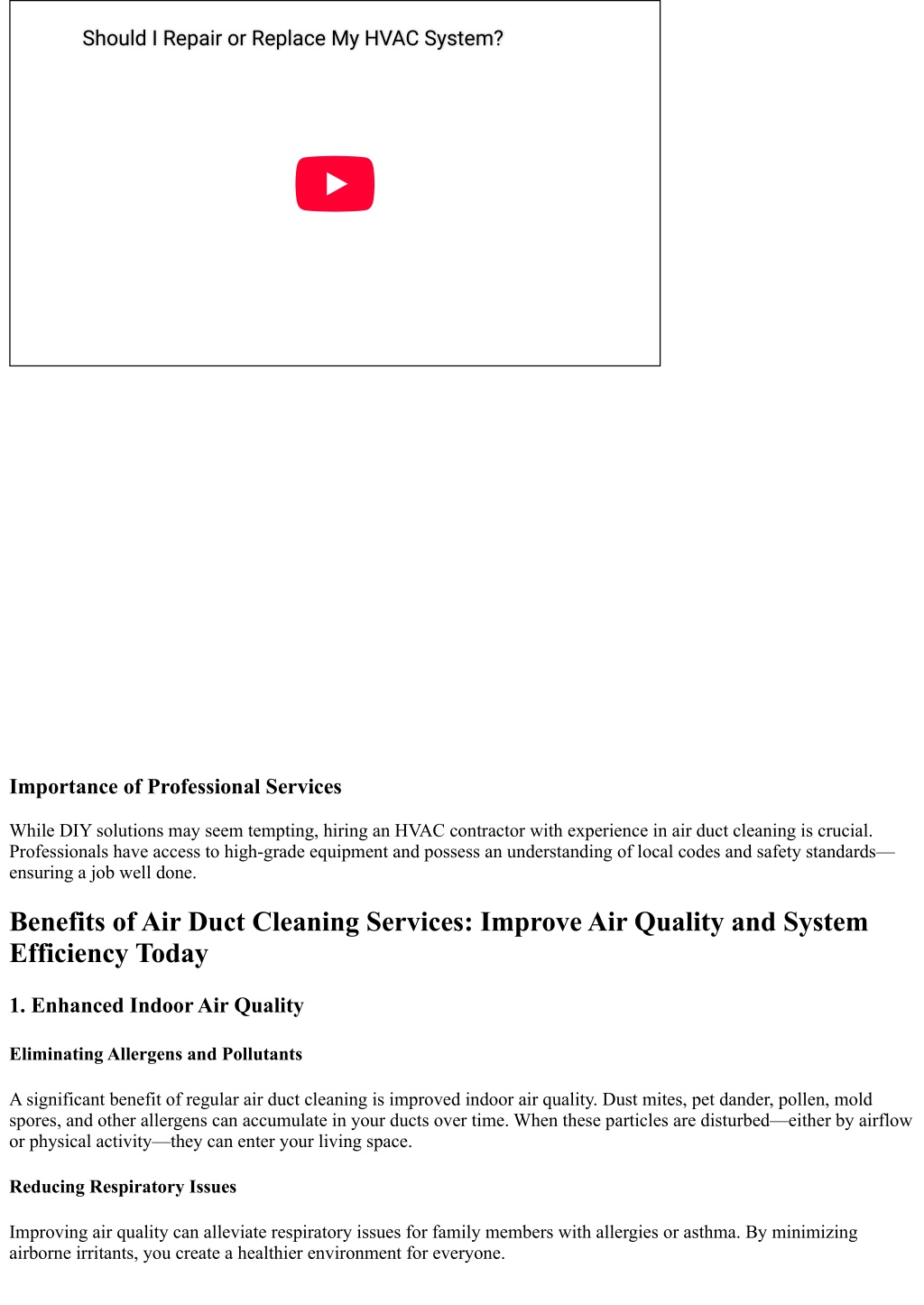 Should I Repair or Replace My HVAC System?

Importance of Professional Services

While DIY solutions may seem tempting, hiring an HVAC contractor with experience in air duct cleaning is crucial. Professionals have access to high-grade equipment and possess an understanding of local codes and safety standards—ensuring a job well done.

Benefits of Air Duct Cleaning Services: Improve Air Quality and System Efficiency Today

1. Enhanced Indoor Air Quality

Eliminating Allergens and Pollutants

A significant benefit of regular air duct cleaning is improved indoor air quality. Dust mites, pet dander, pollen, mold spores, and other allergens can accumulate in your ducts over time. When these particles are disturbed—either by airflow or physical activity—they can enter your living space.

Reducing Respiratory Issues

Improving air quality can alleviate respiratory issues for family members with allergies or asthma. By minimizing airborne irritants, you create a healthier environment for everyone.